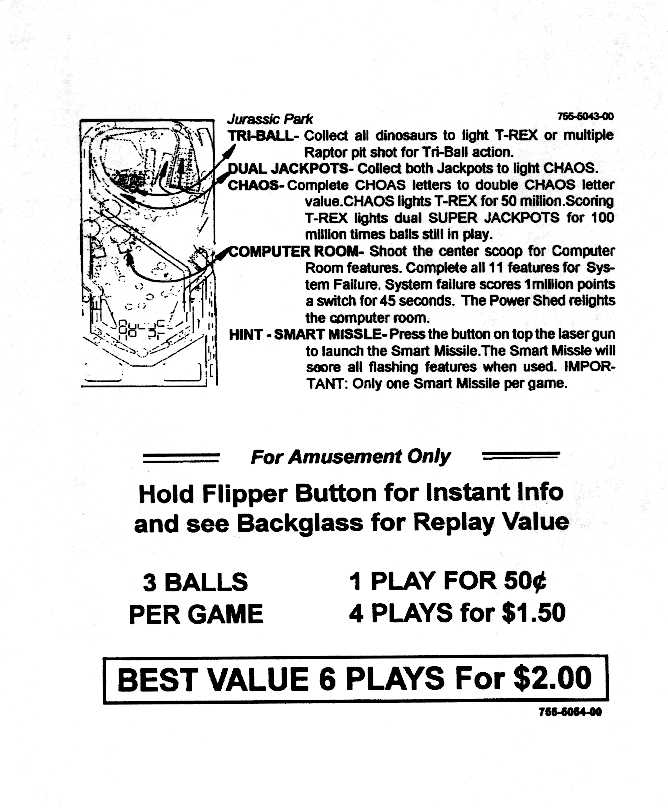 Jurassic Park 755-5043-00

TRI-BALL- Collect all dinosaurs to light T-REX or multiple Raptor pit shot for Tri-Ball action.

DUAL JACKPOTS- Collect both Jackpots to light CHAOS.

CHAOS- Complete CHOAS letters to double CHAOS letter value.CHAOS lights T-REX for 50 million.Scoring T-REX lights dual SUPER JACKPOTS for 100 million times balls still in play.

COMPUTER ROOM- Shoot the center scoop for Computer Room features. Complete all 11 features for System Failure. System failure scores 1million points a switch for 45 seconds. The Power Shed relights the computer room.

HINT - SMART MISSLE- Press the button on top the laser gun to launch the Smart Missile.The Smart Missle will score all flashing features when used. IMPORTANT: Only one Smart Missile per game.

For Amusement Only

Hold Flipper Button for Instant Info and see Backglass for Replay Value

3 BALLS PER GAME

1 PLAY FOR 50¢
4 PLAYS for $1.50

BEST VALUE 6 PLAYS For $2.00

755-5064-00